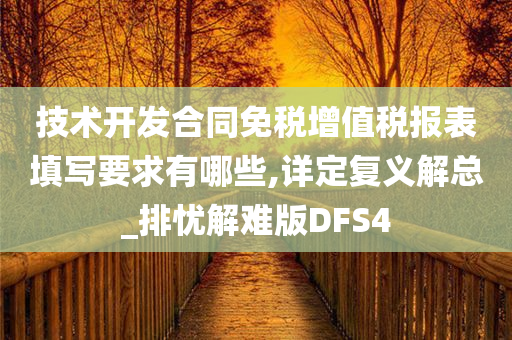 技术开发合同免税增值税报表填写要求有哪些,详定复义解总_排忧解难版DFS4